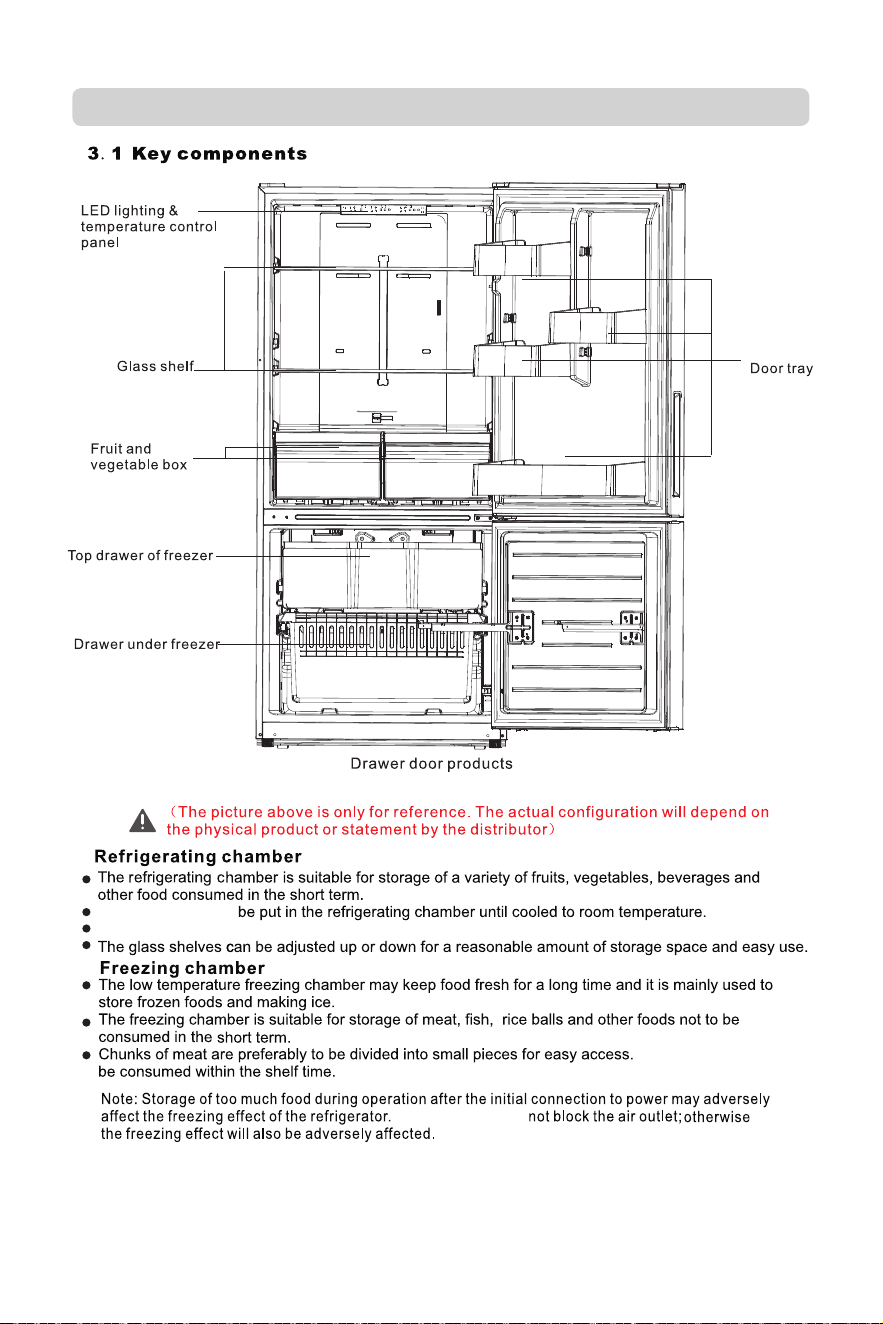 3. 1 Key components

LED lighting & temperature control panel

Glass shelf

Fruit and vegetable box

Top drawer of freezer

Drawer under freezer

Door tray

Drawer door products

（The picture above is only for reference. The actual configuration will depend on the physical product or statement by the distributor）

Refrigerating chamber

● The refrigerating chamber is suitable for storage of a variety of fruits, vegetables, beverages and other food consumed in the short term.

● be put in the refrigerating chamber until cooled to room temperature.

●

● The glass shelves can be adjusted up or down for a reasonable amount of storage space and easy use.

Freezing chamber

● The low temperature freezing chamber may keep food fresh for a long time and it is mainly used to store frozen foods and making ice.

● The freezing chamber is suitable for storage of meat, fish, rice balls and other foods not to be consumed in the short term.

● Chunks of meat are preferably to be divided into small pieces for easy access. be consumed within the shelf time.

Note: Storage of too much food during operation after the initial connection to power may adversely affect the freezing effect of the refrigerator. not block the air outlet; otherwise the freezing effect will also be adversely affected.